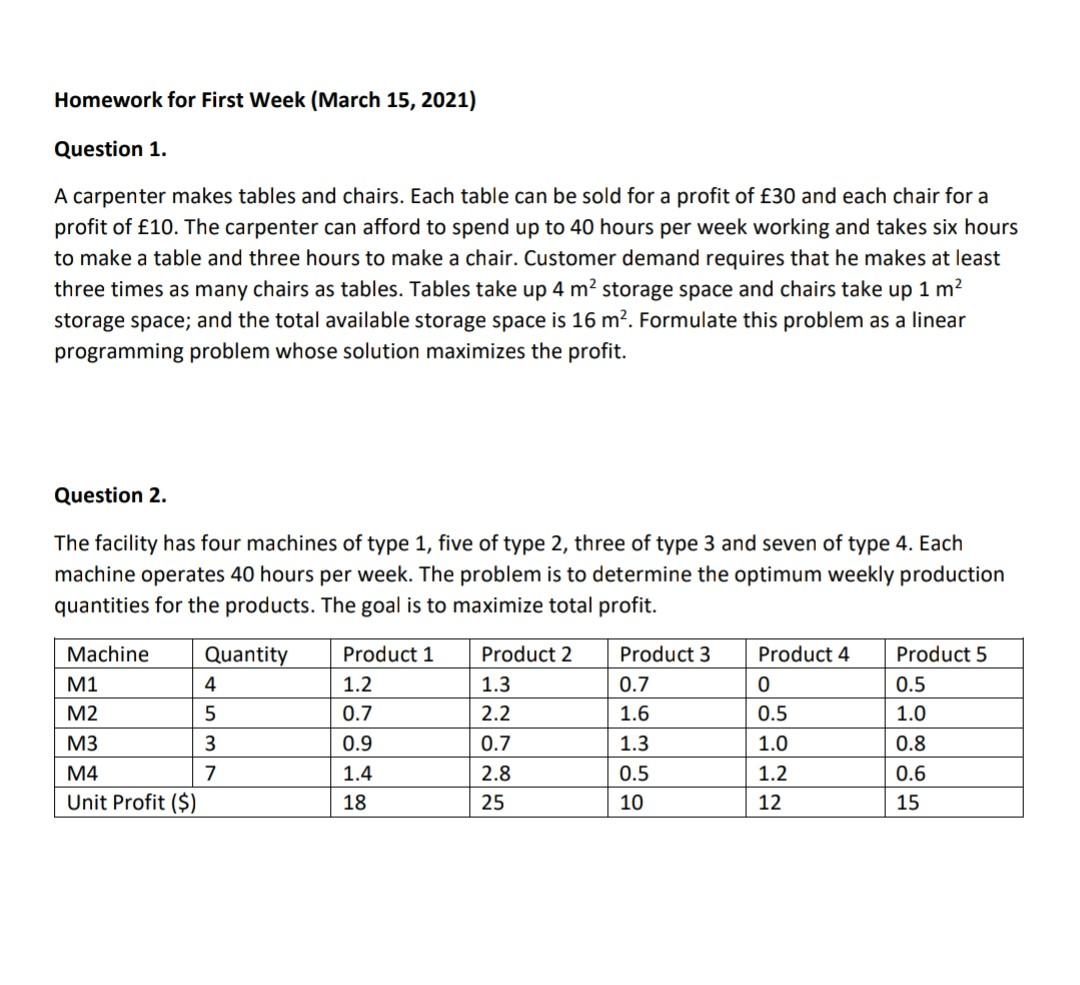 Homework for First Week (March 15, 2021)

Question 1.

A carpenter makes tables and chairs. Each table can be sold for a profit of £30 and each chair for a profit of £10. The carpenter can afford to spend up to 40 hours per week working and takes six hours to make a table and three hours to make a chair. Customer demand requires that he makes at least three times as many chairs as tables. Tables take up 4 $m^2$ storage space and chairs take up 1 $m^2$ storage space; and the total available storage space is 16 $m^2$. Formulate this problem as a linear programming problem whose solution maximizes the profit.

Question 2.

The facility has four machines of type 1, five of type 2, three of type 3 and seven of type 4. Each machine operates 40 hours per week. The problem is to determine the optimum weekly production quantities for the products. The goal is to maximize total profit.

| Machine | Quantity | Product 1 | Product 2 | Product 3 | Product 4 | Product 5 |
|---|---|---|---|---|---|---|
| M1 | 4 | 1.2 | 1.3 | 0.7 | 0 | 0.5 |
| M2 | 5 | 0.7 | 2.2 | 1.6 | 0.5 | 1.0 |
| M3 | 3 | 0.9 | 0.7 | 1.3 | 1.0 | 0.8 |
| M4 | 7 | 1.4 | 2.8 | 0.5 | 1.2 | 0.6 |
| Unit Profit ($) | | 18 | 25 | 10 | 12 | 15 |